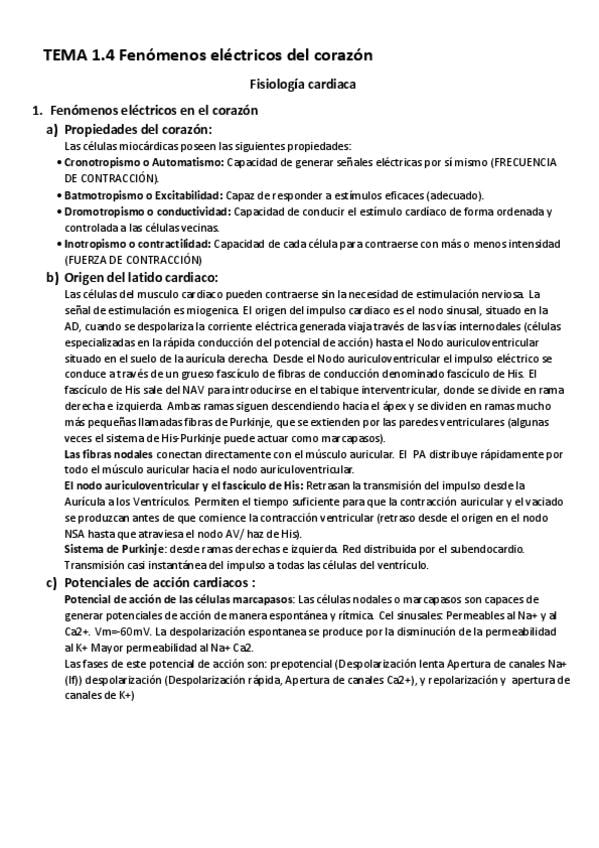 TEMA 1.4 Fenómenos eléctricos del corazón

Fisiología cardiaca

1. Fenómenos eléctricos en el corazón

a) Propiedades del corazón:

Las células miocárdicas poseen las siguientes propiedades:

• Cronotropismo o Automatismo: Capacidad de generar señales eléctricas por sí mismo (FRECUENCIA DE CONTRACCIÓN).

• Batmotropismo o Excitabilidad: Capaz de responder a estímulos eficaces (adecuado).

• Dromotropismo o conductividad: Capacidad de conducir el estímulo cardiaco de forma ordenada y controlada a las células vecinas.

• Inotropismo o contractilidad: Capacidad de cada célula para contraerse con más o menos intensidad (FUERZA DE CONTRACCIÓN)

b) Origen del latido cardiaco:

Las células del musculo cardiaco pueden contraerse sin la necesidad de estimulación nerviosa. La señal de estimulación es miogenica. El origen del impulso cardiaco es el nodo sinusal, situado en la AD, cuando se despolariza la corriente eléctrica generada viaja través de las vías internodales (células especializadas en la rápida conducción del potencial de acción) hasta el Nodo auriculoventricular situado en el suelo de la aurícula derecha. Desde el Nodo auriculoventricular el impulso eléctrico se conduce a través de un grueso fascículo de fibras de conducción denominado fascículo de His. El fascículo de His sale del NAV para introducirse en el tabique interventricular, donde se divide en rama derecha e izquierda. Ambas ramas siguen descendiendo hacia el ápex y se dividen en ramas mucho más pequeñas llamadas fibras de Purkinje, que se extienden por las paredes ventriculares (algunas veces el sistema de His-Purkinje puede actuar como marcapasos).

Las fibras nodales conectan directamente con el músculo auricular. El PA distribuye rápidamente por todo el músculo auricular hacia el nodo auriculoventricular.

El nodo auriculoventricular y el fascículo de His: Retrasan la transmisión del impulso desde la Aurícula a los Ventrículos. Permiten el tiempo suficiente para que la contracción auricular y el vaciado se produzcan antes de que comience la contracción ventricular (retraso desde el origen en el nodo NSA hasta que atraviesa el nodo AV/ haz de His).

Sistema de Purkinje: desde ramas derechas e izquierda. Red distribuida por el subendocardio. Transmisión casi instantánea del impulso a todas las células del ventrículo.

c) Potenciales de acción cardiacos :

Potencial de acción de las células marcapasos: Las células nodales o marcapasos son capaces de generar potenciales de acción de manera espontánea y rítmica. Cel sinusales: Permeables al Na+ y al Ca2+. Vm=-60mV. La despolarización espontanea se produce por la disminución de la permeabilidad al K+ Mayor permeabilidad al Na+ Ca2.

Las fases de este potencial de acción son: prepotencial (Despolarización lenta Apertura de canales Na+ (If)) despolarización (Despolarización rápida, Apertura de canales Ca2+), y repolarización y apertura de canales de K+)